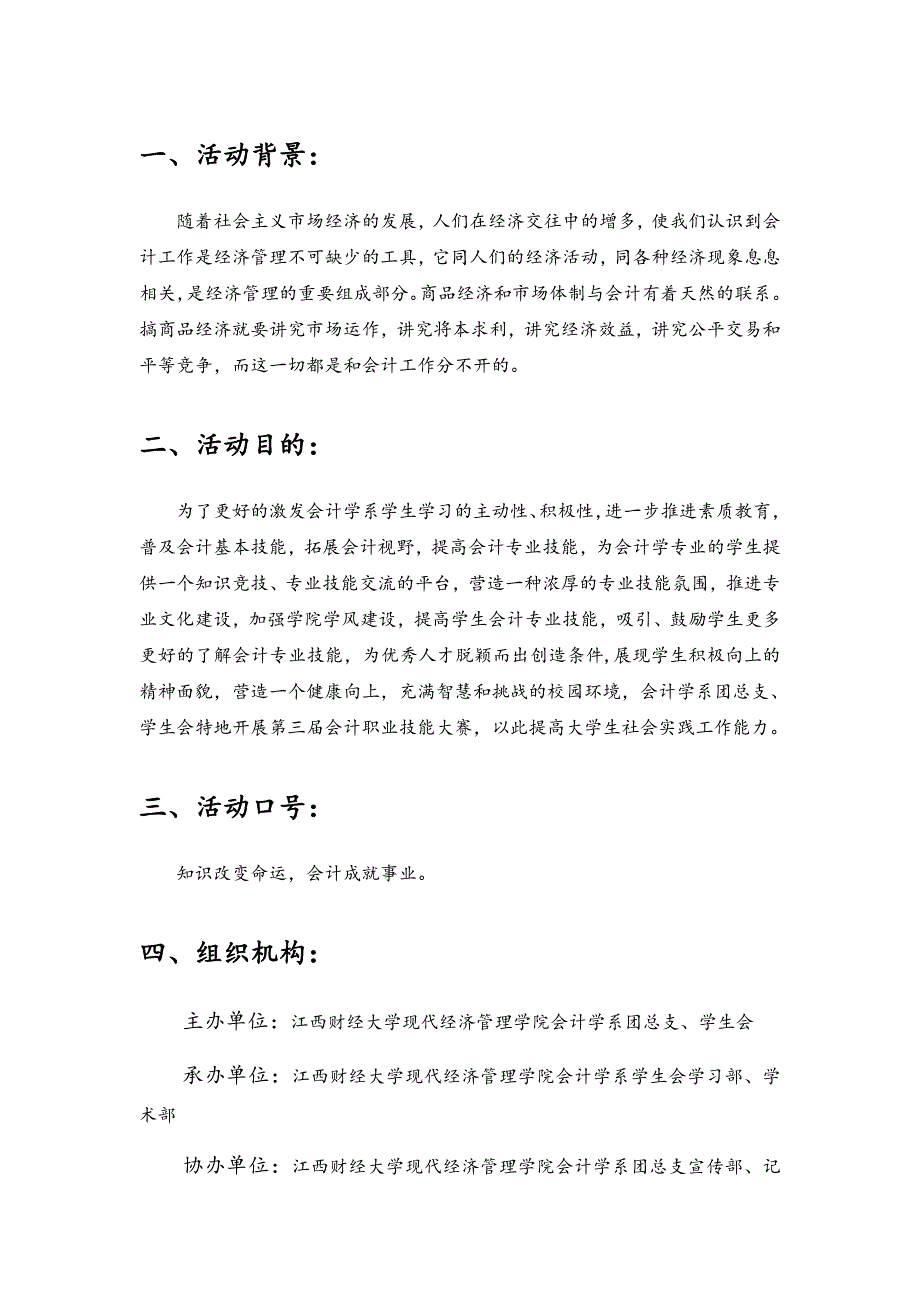 一、活动背景：

随着社会主义市场经济的发展，人们在经济交往中的增多，使我们认识到会计工作是经济管理不可缺少的工具，它同人们的经济活动，同各种经济现象息息相关，是经济管理的重要组成部分。商品经济和市场体制与会计有着天然的联系。搞商品经济就要讲究市场运作，讲究将本求利，讲究经济效益，讲究公平交易和平等竞争，而这一切都是和会计工作分不开的。

二、活动目的：

为了更好的激发会计学系学生学习的主动性、积极性，进一步推进素质教育，普及会计基本技能，拓展会计视野，提高会计专业技能，为会计学专业的学生提供一个知识竞技、专业技能交流的平台，营造一种浓厚的专业技能氛围，推进专业文化建设，加强学院学风建设，提高学生会计专业技能，吸引、鼓励学生更多更好的了解会计专业技能，为优秀人才脱颖而出创造条件，展现学生积极向上的精神面貌，营造一个健康向上，充满智慧和挑战的校园环境，会计学系团总支、学生会特地开展第三届会计职业技能大赛，以此提高大学生社会实践工作能力。

三、活动口号：

知识改变命运，会计成就事业。

四、组织机构：

主办单位：江西财经大学现代经济管理学院会计学系团总支、学生会

承办单位：江西财经大学现代经济管理学院会计学系学生会学习部、学术部

协办单位：江西财经大学现代经济管理学院会计学系团总支宣传部、记